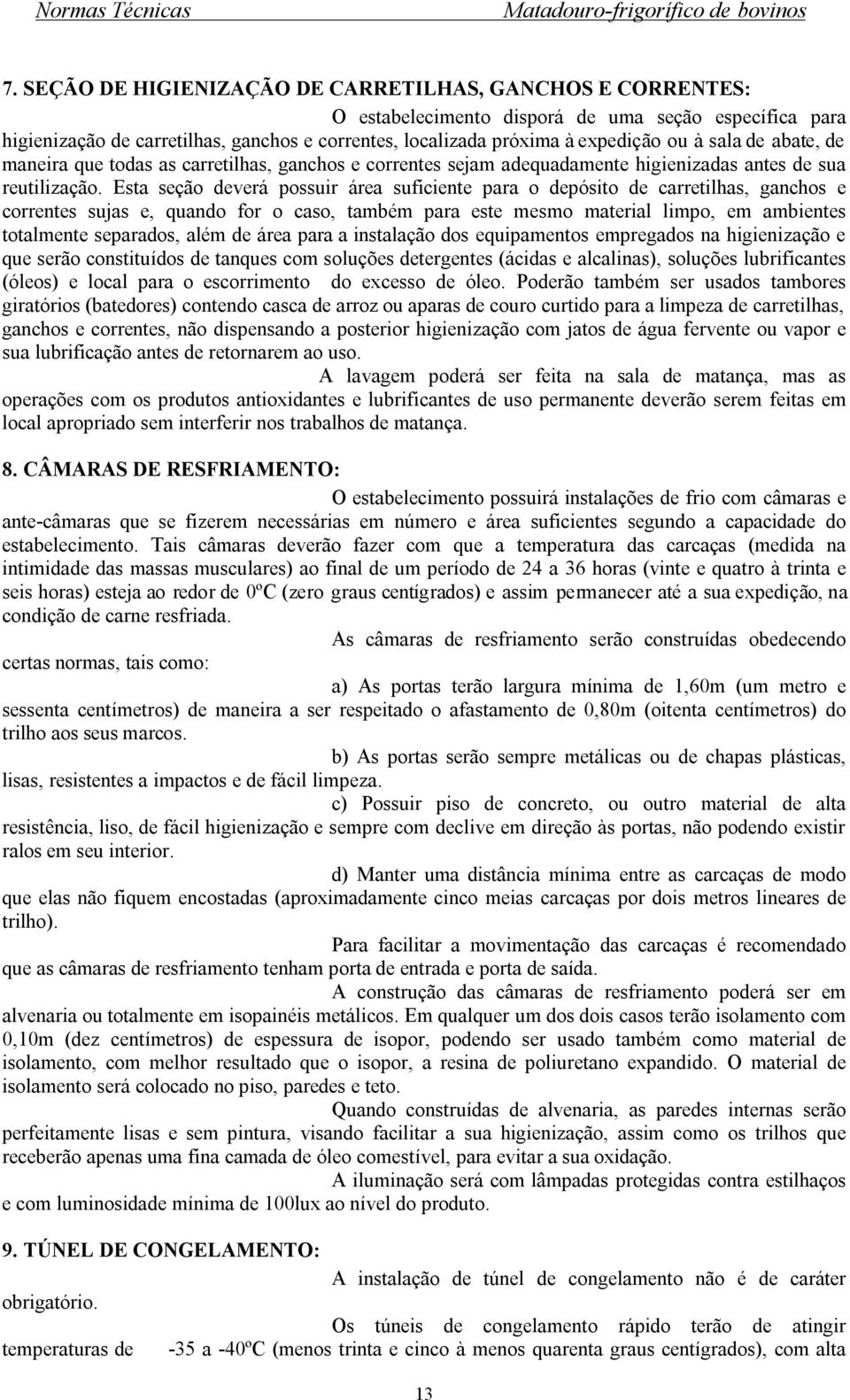 Normas Técnicas

Matadouro-frigorífico de bovinos

7. SEÇÃO DE HIGIENIZAÇÃO DE CARRETILHAS, GANCHOS E CORRENTES:

O estabelecimento disporá de uma seção específica para higienização de carretilhas, ganchos e correntes, localizada próxima à expedição ou à sala de abate, de maneira que todas as carretilhas, ganchos e correntes sejam adequadamente higienizadas antes de sua reutilização. Esta seção deverá possuir área suficiente para o depósito de carretilhas, ganchos e correntes sujas e, quando for o caso, também para este mesmo material limpo, em ambientes totalmente separados, além de área para a instalação dos equipamentos empregados na higienização e que serão constituídos de tanques com soluções detergentes (ácidas e alcalinas), soluções lubrificantes (óleos) e local para o escorrimento do excesso de óleo. Poderão também ser usados tambores giratórios (batedores) contendo casca de arroz ou aparas de couro curtido para a limpeza de carretilhas, ganchos e correntes, não dispensando a posterior higienização com jatos de água fervente ou vapor e sua lubrificação antes de retornarem ao uso.

A lavagem poderá ser feita na sala de matança, mas as operações com os produtos antioxidantes e lubrificantes de uso permanente deverão serem feitas em local apropriado sem interferir nos trabalhos de matança.

8. CÂMARAS DE RESFRIAMENTO:

O estabelecimento possuirá instalações de frio com câmaras e ante-câmaras que se fizerem necessárias em número e área suficientes segundo a capacidade do estabelecimento. Tais câmaras deverão fazer com que a temperatura das carcaças (medida na intimidade das massas musculares) ao final de um período de 24 a 36 horas (vinte e quatro à trinta e seis horas) esteja ao redor de 0ºC (zero graus centígrados) e assim permanecer até a sua expedição, na condição de carne resfriada.

As câmaras de resfriamento serão construídas obedecendo certas normas, tais como:

a) As portas terão largura mínima de 1,60m (um metro e sessenta centímetros) de maneira a ser respeitado o afastamento de 0,80m (oitenta centímetros) do trilho aos seus marcos.

b) As portas serão sempre metálicas ou de chapas plásticas, lisas, resistentes a impactos e de fácil limpeza.

c) Possuir piso de concreto, ou outro material de alta resistência, liso, de fácil higienização e sempre com declive em direção às portas, não podendo existir ralos em seu interior.

d) Manter uma distância mínima entre as carcaças de modo que elas não fiquem encostadas (aproximadamente cinco meias carcaças por dois metros lineares de trilho).

Para facilitar a movimentação das carcaças é recomendado que as câmaras de resfriamento tenham porta de entrada e porta de saída.

A construção das câmaras de resfriamento poderá ser em alvenaria ou totalmente em isopainéis metálicos. Em qualquer um dos dois casos terão isolamento com 0,10m (dez centímetros) de espessura de isopor, podendo ser usado também como material de isolamento, com melhor resultado que o isopor, a resina de poliuretano expandido. O material de isolamento será colocado no piso, paredes e teto.

Quando construídas de alvenaria, as paredes internas serão perfeitamente lisas e sem pintura, visando facilitar a sua higienização, assim como os trilhos que receberão apenas uma fina camada de óleo comestível, para evitar a sua oxidação.

A iluminação será com lâmpadas protegidas contra estilhaços e com luminosidade mínima de 100lux ao nível do produto.

9. TÚNEL DE CONGELAMENTO:

A instalação de túnel de congelamento não é de caráter obrigatório.

Os túneis de congelamento rápido terão de atingir temperaturas de -35 a -40ºC (menos trinta e cinco à menos quarenta graus centígrados), com alta

13